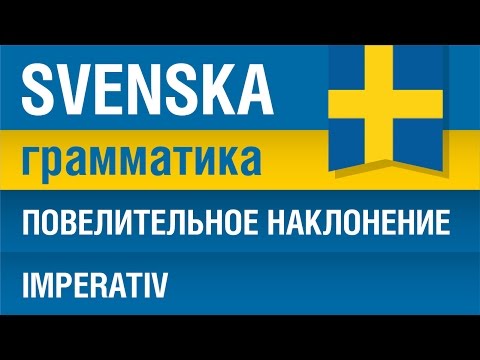 SVENSKA
грамматика
ПОВЕЛИТЕЛЬНОЕ НАКЛОНЕНИЕ
IMPERATIV